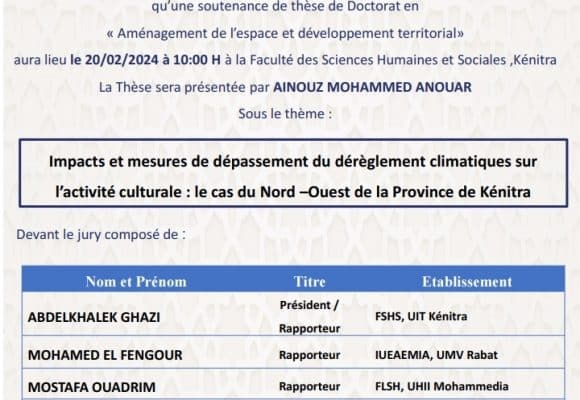 qu'une soutenance de thèse de Doctorat en

« Aménagement de l'espace et développement territorial»

aura lieu le 20/02/2024 à 10:00 H à la Faculté des Sciences Humaines et Sociales ,Kénitra

La Thèse sera présentée par AINOUZ MOHAMMED ANOUAR

Sous le thème :

Impacts et mesures de dépassement du dérèglement climatiques sur l'activité culturale : le cas du Nord –Ouest de la Province de Kénitra

Devant le jury composé de :

| Nom et Prénom | Titre | Etablissement |
|---|---|---|
| ABDELKHALEK GHAZI | Président / Rapporteur | FSHS, UIT Kénitra |
| MOHAMED EL FENGOUR | Rapporteur | IUEAEMIA, UMV Rabat |
| MOSTAFA OUADRIM | Rapporteur | FLSH, UHII Mohammedia |